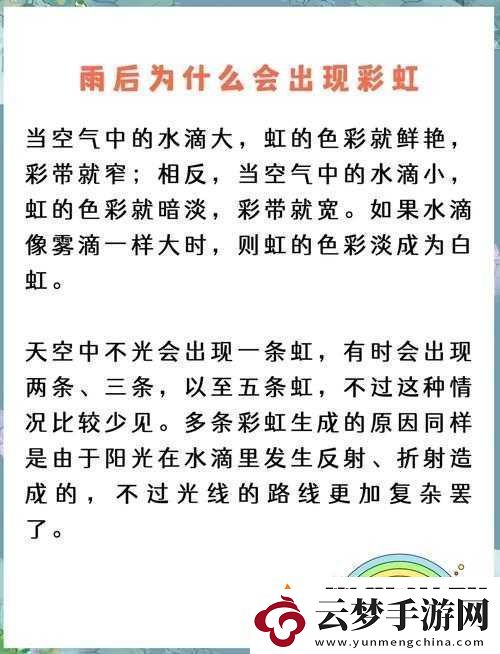 雨后为什么会出现彩虹

当空气中的水滴大，虹的色彩就鲜艳，彩带就窄；相反，当空气中的水滴小，虹的色彩就暗淡，彩带就宽。如果水滴像雾滴一样大时，则虹的色彩淡成为白虹。

天空中不光会出现一条虹，有时会出现两条、三条，以至五条虹，不过这种情况比较少见。多条彩虹生成的原因同样是由于阳光在水滴里发生反射、折射造成的，不过光线的路线更加复杂罢了。

云梦手游网
www.yunmengchina.com